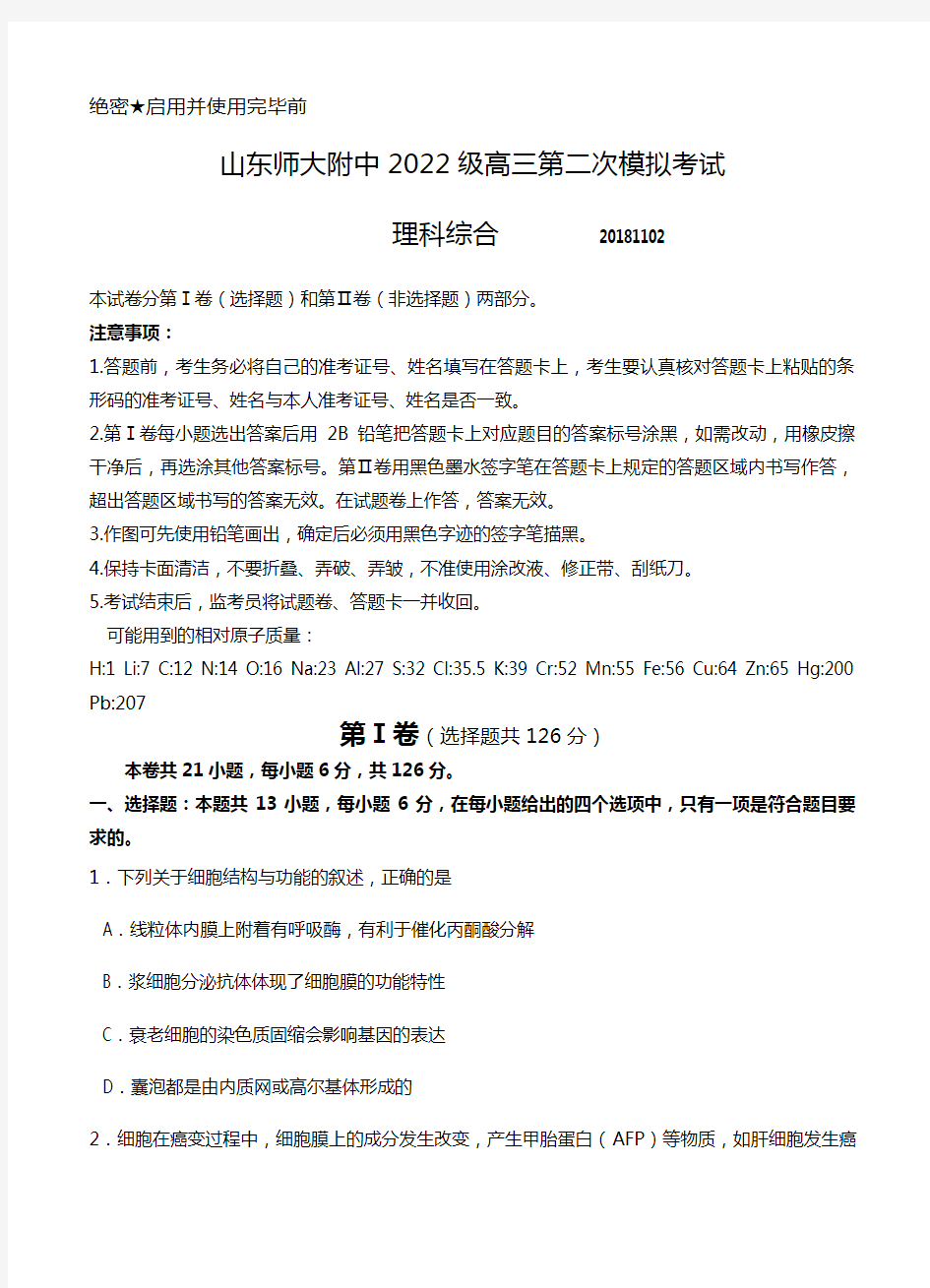 绝密★启用并使用完毕前

山东师大附中 2022 级高三第二次模拟考试

理科综合 20181102

本试卷分第Ⅰ卷（选择题）和第Ⅱ卷（非选择题）两部分。

注意事项：

1.答题前，考生务必将自己的准考证号、姓名填写在答题卡上，考生要认真核对答题卡上粘贴的条形码的准考证号、姓名与本人准考证号、姓名是否一致。

2.第Ⅰ卷每小题选出答案后用 2B 铅笔把答题卡上对应题目的答案标号涂黑，如需改动，用橡皮擦干净后，再选涂其他答案标号。第Ⅱ卷用黑色墨水签字笔在答题卡上规定的答题区域内书写作答，超出答题区域书写的答案无效。在试题卷上作答，答案无效。

3.作图可先使用铅笔画出，确定后必须用黑色字迹的签字笔描黑。

4.保持卡面清洁，不要折叠、弄破、弄皱，不准使用涂改液、修正带、刮纸刀。

5.考试结束后，监考员将试题卷、答题卡一并收回。

可能用到的相对原子质量：

H:1 Li:7 C:12 N:14 O:16 Na:23 Al:27 S:32 Cl:35.5 K:39 Cr:52 Mn:55 Fe:56 Cu:64 Zn:65 Hg:200 Pb:207

第Ⅰ卷（选择题共 126 分）

本卷共 21 小题，每小题 6 分，共 126 分。

一、选择题：本题共 13 小题，每小题 6 分，在每小题给出的四个选项中，只有一项是符合题目要求的。

1．下列关于细胞结构与功能的叙述，正确的是

A．线粒体内膜上附着有呼吸酶，有利于催化丙酮酸分解

B．浆细胞分泌抗体体现了细胞膜的功能特性

C．衰老细胞的染色质固缩会影响基因的表达

D．囊泡都是由内质网或高尔基体形成的

2．细胞在癌变过程中，细胞膜上的成分发生改变，产生甲胎蛋白（AFP）等物质，如肝细胞发生癌